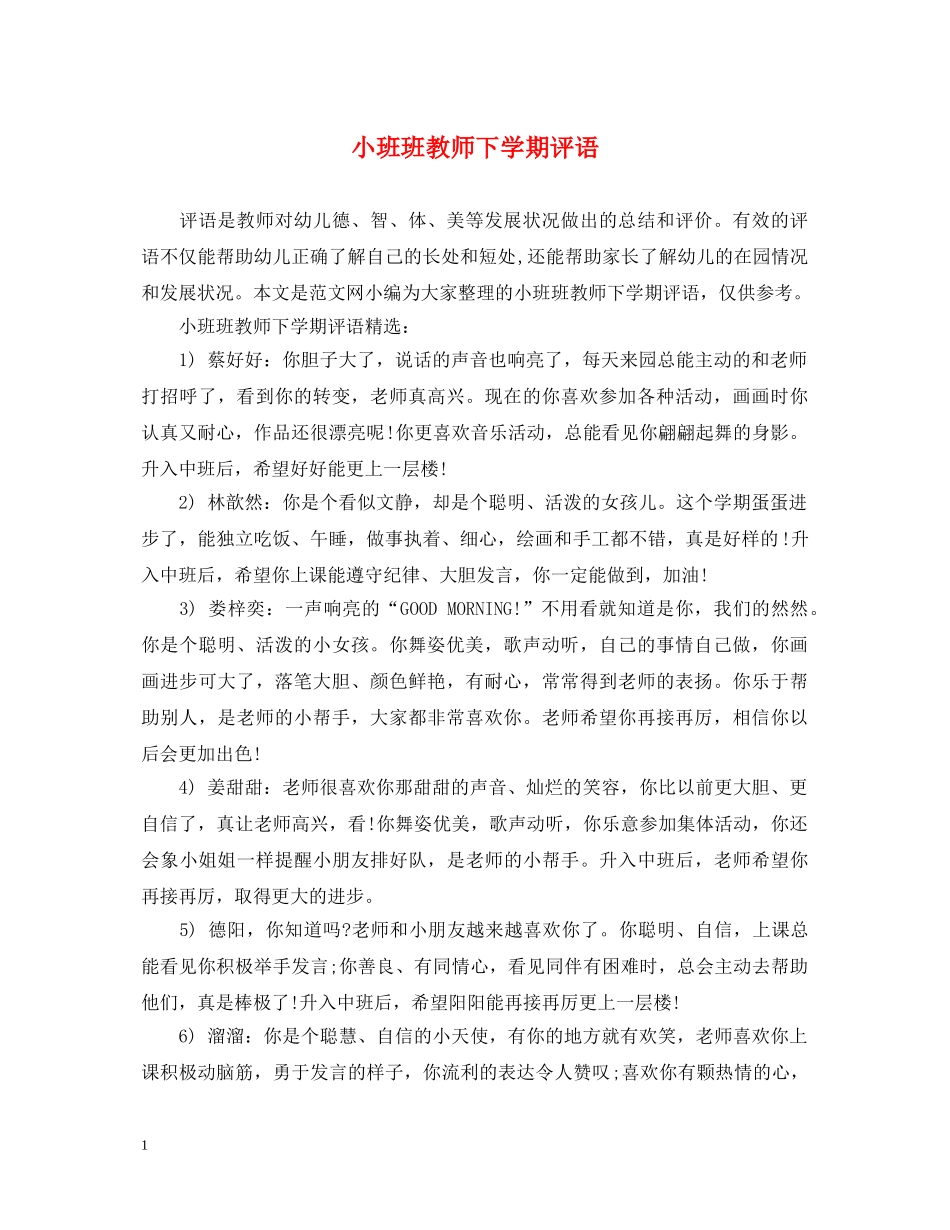 小班班教师下学期评语

评语是教师对幼儿德、智、体、美等发展状况做出的总结和评价。有效的评语不仅能帮助幼儿正确了解自己的长处和短处,还能帮助家长了解幼儿的在园情况和发展状况。本文是范文网小编为大家整理的小班班教师下学期评语，仅供参考。

小班班教师下学期评语精选：

1) 蔡好好：你胆子大了，说话的声音也响亮了，每天来园总能主动的和老师打招呼了，看到你的转变，老师真高兴。现在的你喜欢参加各种活动，画画时你认真又耐心，作品还很漂亮呢!你更喜欢音乐活动，总能看见你翩翩起舞的身影。升入中班后，希望好好能更上一层楼!

2) 林歆然：你是个看似文静，却是个聪明、活泼的女孩儿。这个学期蛋蛋进步了，能独立吃饭、午睡，做事执着、细心，绘画和手工都不错，真是好样的!升入中班后，希望你上课能遵守纪律、大胆发言，你一定能做到，加油!

3) 娄梓奕：一声响亮的“GOOD MORNING!”不用看就知道是你，我们的然然。你是个聪明、活泼的小女孩。你舞姿优美，歌声动听，自己的事情自己做，你画画进步可大了，落笔大胆、颜色鲜艳，有耐心，常常得到老师的表扬。你乐于帮助别人，是老师的小帮手，大家都非常喜欢你。老师希望你再接再厉，相信你以后会更加出色!

4) 姜甜甜：老师很喜欢你那甜甜的声音、灿烂的笑容，你比以前更大胆、更自信了，真让老师高兴，看!你舞姿优美，歌声动听，你乐意参加集体活动，你还会象小姐姐一样提醒小朋友排好队，是老师的小帮手。升入中班后，老师希望你再接再厉，取得更大的进步。

5) 德阳，你知道吗?老师和小朋友越来越喜欢你了。你聪明、自信，上课总能看见你积极举手发言;你善良、有同情心，看见同伴有困难时，总会主动去帮助他们，真是棒极了!升入中班后，希望阳阳能再接再厉更上一层楼!

6) 溜溜：你是个聪慧、自信的小天使，有你的地方就有欢笑，老师喜欢你上课积极动脑筋，勇于发言的样子，你流利的表达令人赞叹;喜欢你有颗热情的心，

1